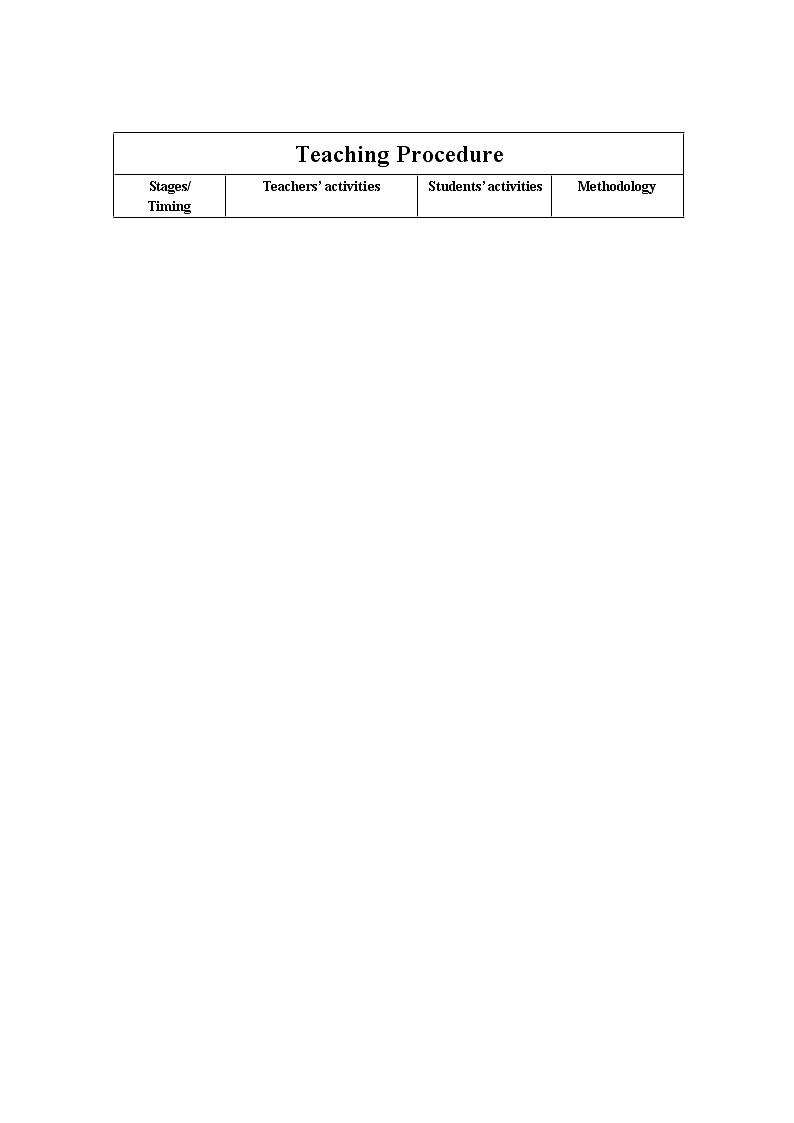 | Teaching Procedure | | | |
|---|---|---|---|
| Stages/ Timing | Teachers' activities | Students' activities | Methodology |